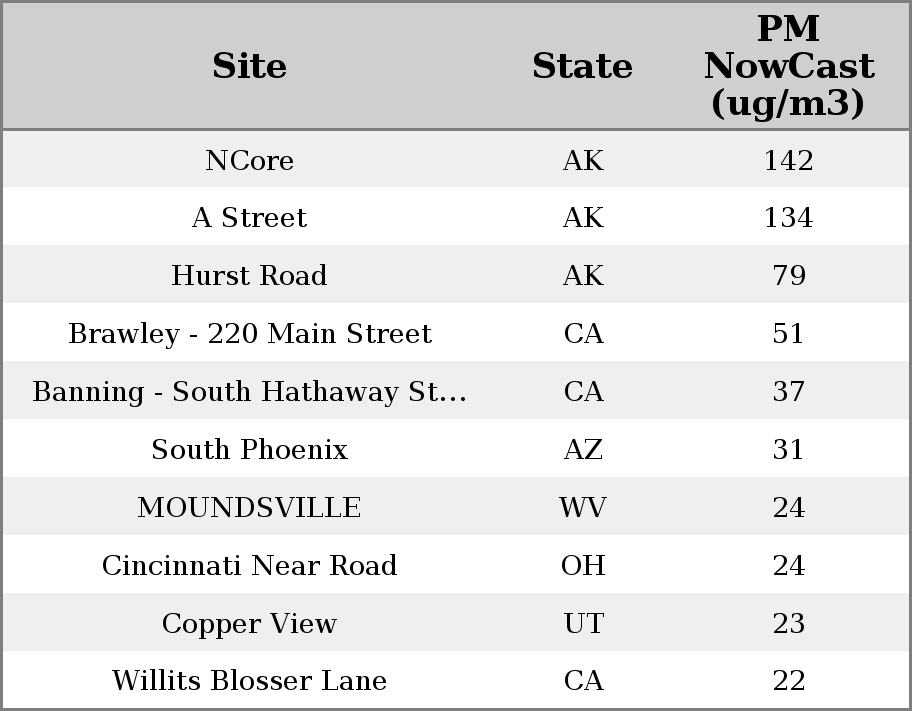 | Site | State | PM NowCast (ug/m3) |
|---|---|---|
| NCore | AK | 142 |
| A Street | AK | 134 |
| Hurst Road | AK | 79 |
| Brawley - 220 Main Street | CA | 51 |
| Banning - South Hathaway St... | CA | 37 |
| South Phoenix | AZ | 31 |
| MOUNDSVILLE | WV | 24 |
| Cincinnati Near Road | OH | 24 |
| Copper View | UT | 23 |
| Willits Blosser Lane | CA | 22 |